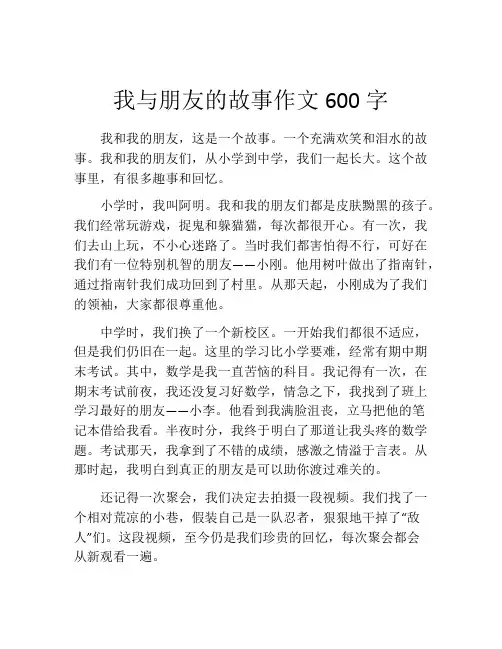 我与朋友的故事作文 600 字

我和我的朋友，这是一个故事。一个充满欢笑和泪水的故事。我和我的朋友们，从小学到中学，我们一起长大。这个故事里，有很多趣事和回忆。

小学时，我叫阿明。我和我的朋友们都是皮肤黝黑的孩子。我们经常玩游戏，捉鬼和躲猫猫，每次都很开心。有一次，我们去山上玩，不小心迷路了。当时我们都害怕得不行，可好在我们有一位特别机智的朋友——小刚。他用树叶做出了指南针，通过指南针我们成功回到了村里。从那天起，小刚成为了我们的领袖，大家都很尊重他。

中学时，我们换了一个新校区。一开始我们都很不适应，但是我们仍旧在一起。这里的学习比小学要难，经常有期中期末考试。其中，数学是我一直苦恼的科目。我记得有一次，在期末考试前夜，我还没复习好数学，情急之下，我找到了班上学习最好的朋友——小李。他看到我满脸沮丧，立马把他的笔记本借给我看。半夜时分，我终于明白了那道让我头疼的数学题。考试那天，我拿到了不错的成绩，感激之情溢于言表。从那时起，我明白到真正的朋友是可以助你渡过难关的。

还记得一次聚会，我们决定去拍摄一段视频。我们找了一个相对荒凉的小巷，假装自己是一队忍者，狠狠地干掉了“敌人”们。这段视频，至今仍是我们珍贵的回忆，每次聚会都会从新观看一遍。